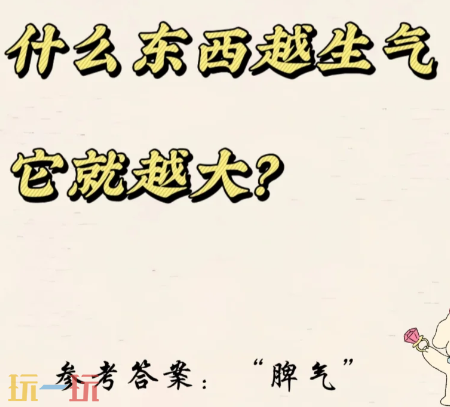 什么东西越生气

它就越大？

参考答案：“脾气”

玩一玩